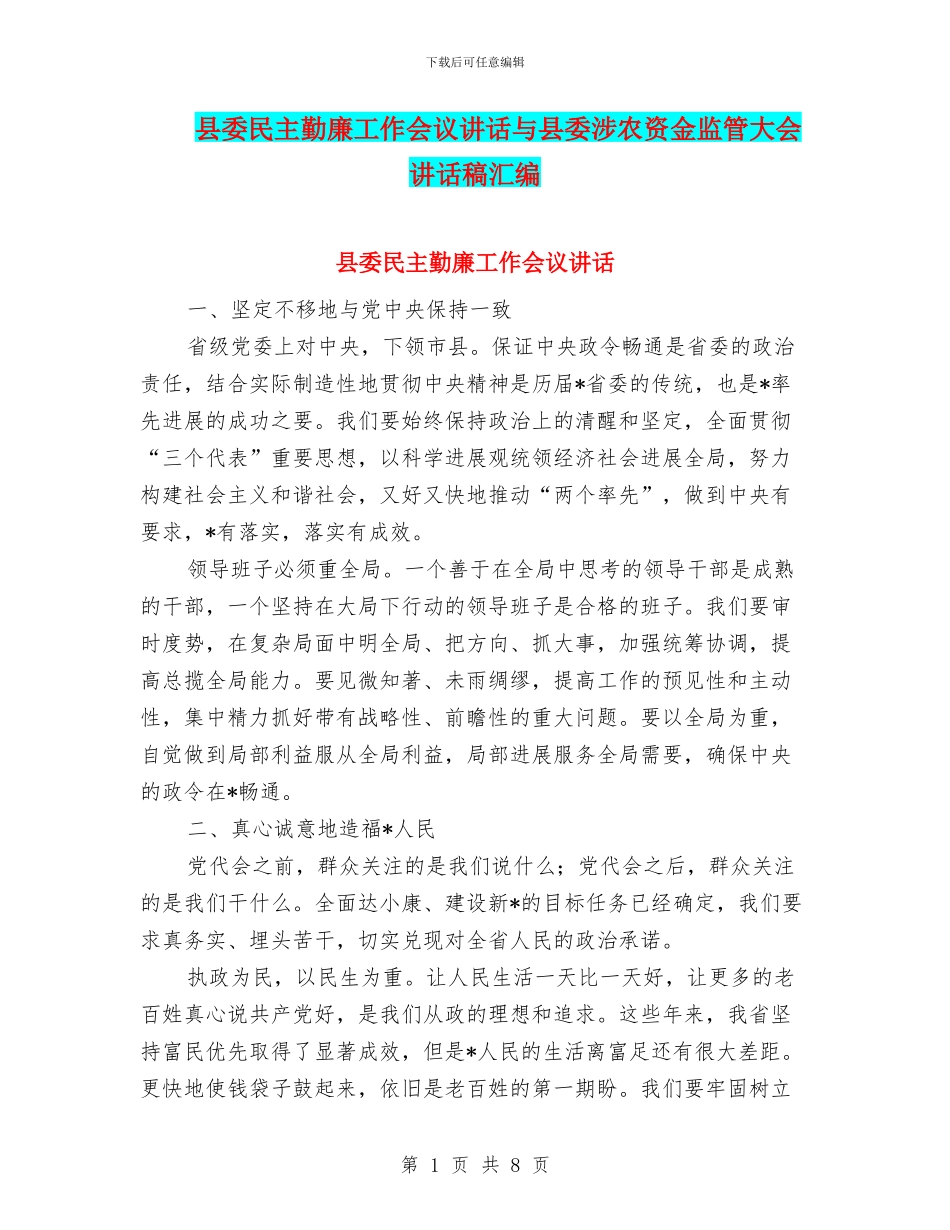 下载后可任意编辑

县委民主勤廉工作会议讲话与县委涉农资金监管大会讲话稿汇编

县委民主勤廉工作会议讲话

一、坚定不移地与党中央保持一致

省级党委上对中央，下领市县。保证中央政令畅通是省委的政治责任，结合实际制造性地贯彻中央精神是历届*省委的传统，也是*率先进展的成功之要。我们要始终保持政治上的清醒和坚定，全面贯彻“三个代表”重要思想，以科学进展观统领经济社会进展全局，努力构建社会主义和谐社会，又好又快地推动“两个率先”，做到中央有要求，*有落实，落实有成效。

领导班子必须重全局。一个善于在全局中思考的领导干部是成熟的干部，一个坚持在大局下行动的领导班子是合格的班子。我们要审时度势，在复杂局面中明全局、把方向、抓大事，加强统筹协调，提高总揽全局能力。要见微知著、未雨绸缪，提高工作的预见性和主动性，集中精力抓好带有战略性、前瞻性的重大问题。要以全局为重，自觉做到局部利益服从全局利益，局部进展服务全局需要，确保中央的政令在*畅通。

二、真心诚意地造福*人民

党代会之前，群众关注的是我们说什么；党代会之后，群众关注的是我们干什么。全面达小康、建设新*的目标任务已经确定，我们要求真务实、埋头苦干，切实兑现对全省人民的政治承诺。

执政为民，以民生为重。让人民生活一天比一天好，让更多的老百姓真心说共产党好，是我们从政的理想和追求。这些年来，我省坚持富民优先取得了显著成效，但是*人民的生活离富足还有很大差距。更快地使钱袋子鼓起来，依旧是老百姓的第一期盼。我们要牢固树立

第 1 页 共 8 页